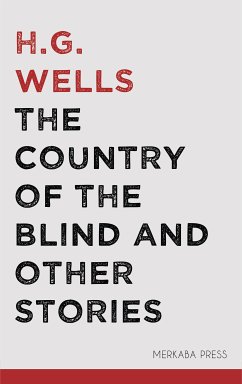 H.G.
WELLS

THE COUNTRY OF THE BLIND AND OTHER STORIES

MERKABA PRESS